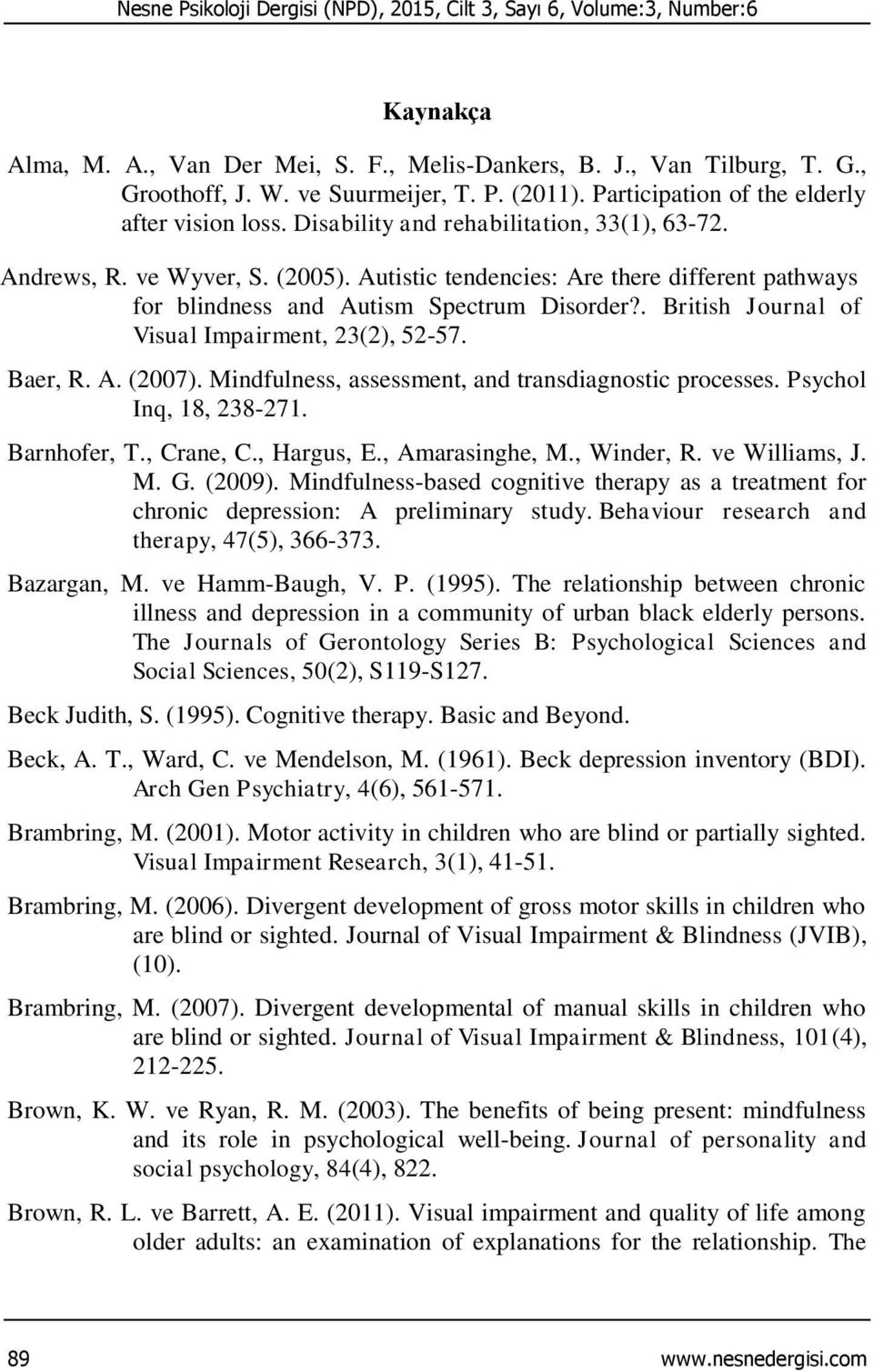 Nesne Psikoloji Dergisi (NPD), 2015, Cilt 3, Sayı 6, Volume:3, Number:6

Kaynakça

Alma, M. A., Van Der Mei, S. F., Melis-Dankers, B. J., Van Tilburg, T. G., Groothoff, J. W. ve Suurmeijer, T. P. (2011). Participation of the elderly after vision loss. Disability and rehabilitation, 33(1), 63-72.

Andrews, R. ve Wyver, S. (2005). Autistic tendencies: Are there different pathways for blindness and Autism Spectrum Disorder?. British Journal of Visual Impairment, 23(2), 52-57.

Baer, R. A. (2007). Mindfulness, assessment, and transdiagnostic processes. Psychol Inq, 18, 238-271.

Barnhofer, T., Crane, C., Hargus, E., Amarasinghe, M., Winder, R. ve Williams, J. M. G. (2009). Mindfulness-based cognitive therapy as a treatment for chronic depression: A preliminary study. Behaviour research and therapy, 47(5), 366-373.

Bazargan, M. ve Hamm-Baugh, V. P. (1995). The relationship between chronic illness and depression in a community of urban black elderly persons. The Journals of Gerontology Series B: Psychological Sciences and Social Sciences, 50(2), S119-S127.

Beck Judith, S. (1995). Cognitive therapy. Basic and Beyond.

Beck, A. T., Ward, C. ve Mendelson, M. (1961). Beck depression inventory (BDI). Arch Gen Psychiatry, 4(6), 561-571.

Brambring, M. (2001). Motor activity in children who are blind or partially sighted. Visual Impairment Research, 3(1), 41-51.

Brambring, M. (2006). Divergent development of gross motor skills in children who are blind or sighted. Journal of Visual Impairment & Blindness (JVIB), (10).

Brambring, M. (2007). Divergent developmental of manual skills in children who are blind or sighted. Journal of Visual Impairment & Blindness, 101(4), 212-225.

Brown, K. W. ve Ryan, R. M. (2003). The benefits of being present: mindfulness and its role in psychological well-being. Journal of personality and social psychology, 84(4), 822.

Brown, R. L. ve Barrett, A. E. (2011). Visual impairment and quality of life among older adults: an examination of explanations for the relationship. The

89 www.nesnedergisi.com